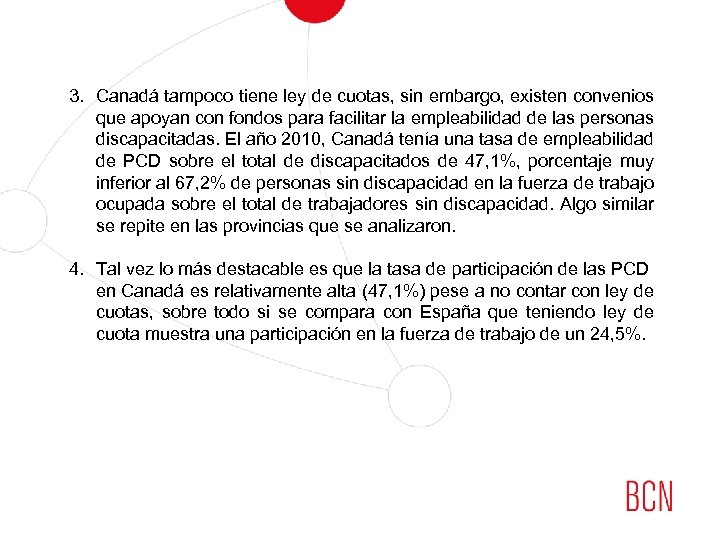 3. Canadá tampoco tiene ley de cuotas, sin embargo, existen convenios que apoyan con fondos para facilitar la empleabilidad de las personas discapacitadas. El año 2010, Canadá tenía una tasa de empleabilidad de PCD sobre el total de discapacitados de 47,1%, porcentaje muy inferior al 67,2% de personas sin discapacidad en la fuerza de trabajo ocupada sobre el total de trabajadores sin discapacidad. Algo similar se repite en las provincias que se analizaron.

4. Tal vez lo más destacable es que la tasa de participación de las PCD en Canadá es relativamente alta (47,1%) pese a no contar con ley de cuotas, sobre todo si se compara con España que teniendo ley de cuota muestra una participación en la fuerza de trabajo de un 24,5%.

BCN